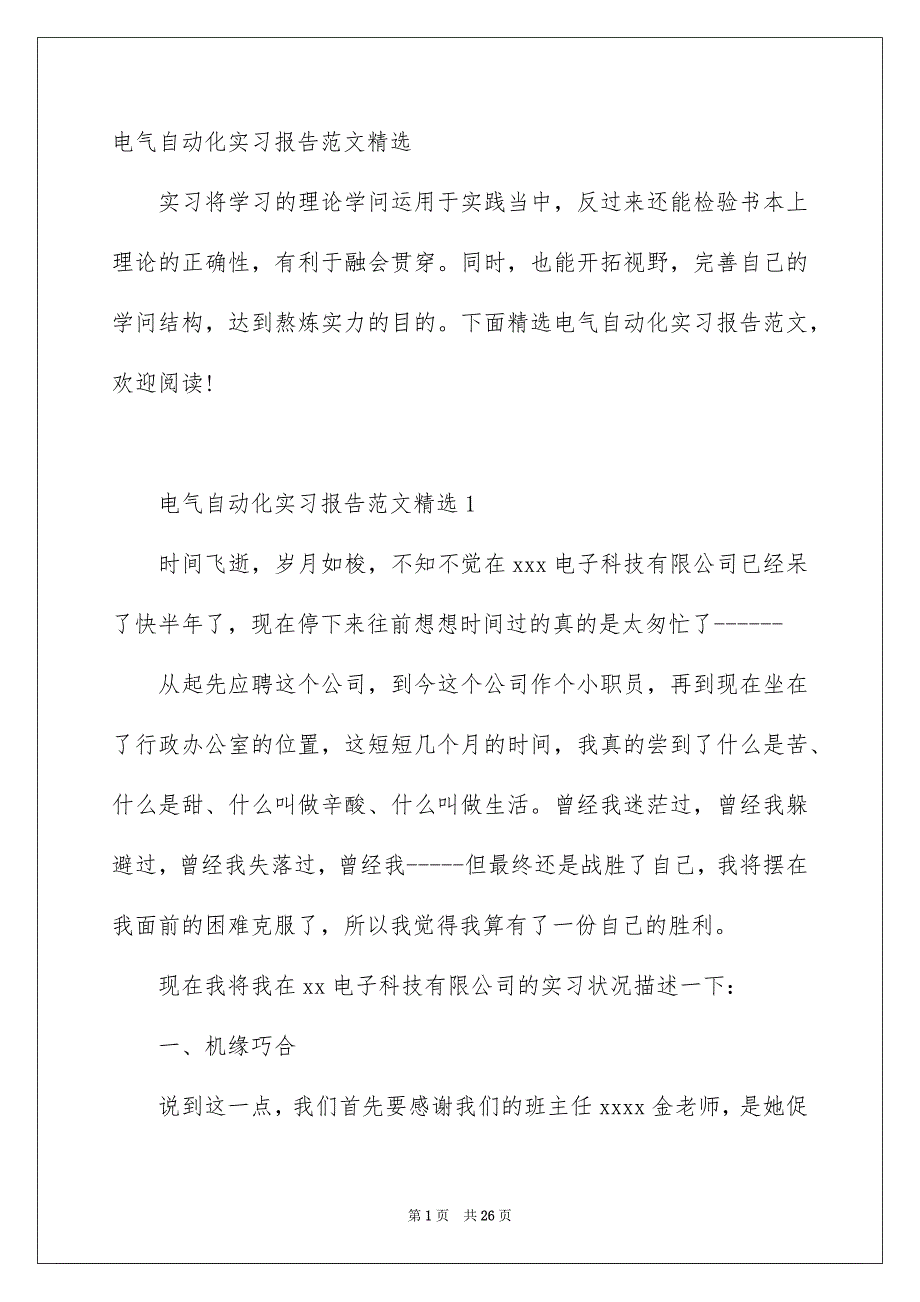 电气自动化实习报告范文精选

实习将学习的理论学问运用于实践当中，反过来还能检验书本上理论的正确性，有利于融会贯穿。同时，也能开拓视野，完善自己的学问结构，达到熬炼实力的目的。下面精选电气自动化实习报告范文，欢迎阅读!

电气自动化实习报告范文精选 1

时间飞逝，岁月如梭，不知不觉在 xxx 电子科技有限公司已经呆了快半年了，现在停下来往前想想时间过的真的是太匆忙了------

从起先应聘这个公司，到今这个公司作个小职员，再到现在坐在了行政办公室的位置，这短短几个月的时间，我真的尝到了什么是苦、什么是甜、什么叫做辛酸、什么叫做生活。曾经我迷茫过，曾经我躲避过，曾经我失落过，曾经我-----但最终还是战胜了自己，我将摆在我面前的困难克服了，所以我觉得我算有了一份自己的胜利。

现在我将我在 xx 电子科技有限公司的实习状况描述一下：

一、机缘巧合

说到这一点，我们首先要感谢我们的班主任 xxxx 金老师，是她促

第 1 页 共 26 页